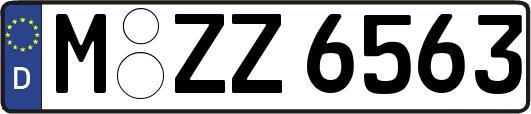 D
M ZZ 6563